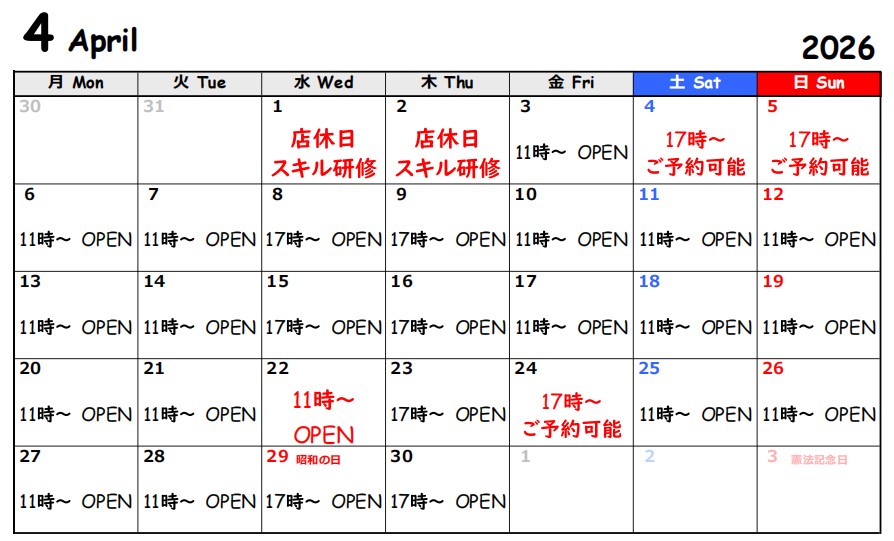 4 April

2026

| 月 Mon | 火 Tue | 水 Wed | 木 Thu | 金 Fri | 土 Sat | 日 Sun |
|---|---|---|---|---|---|---|
| 30 | 31 | 1 店休日 スキル研修 | 2 店休日 スキル研修 | 3 11時～ OPEN | 4 17時～ ご予約可能 | 5 17時～ ご予約可能 |
| 6 11時～ OPEN | 7 11時～ OPEN | 8 17時～ OPEN | 9 17時～ OPEN | 10 11時～ OPEN | 11 11時～ OPEN | 12 11時～ OPEN |
| 13 11時～ OPEN | 14 11時～ OPEN | 15 17時～ OPEN | 16 17時～ OPEN | 17 11時～ OPEN | 18 11時～ OPEN | 19 11時～ OPEN |
| 20 11時～ OPEN | 21 11時～ OPEN | 22 11時～ OPEN | 23 17時～ OPEN | 24 17時～ ご予約可能 | 25 11時～ OPEN | 26 11時～ OPEN |
| 27 11時～ OPEN | 28 11時～ OPEN | 29 昭和の日 17時～ OPEN | 30 17時～ OPEN | 1 | 2 | 3 憲法記念日 |